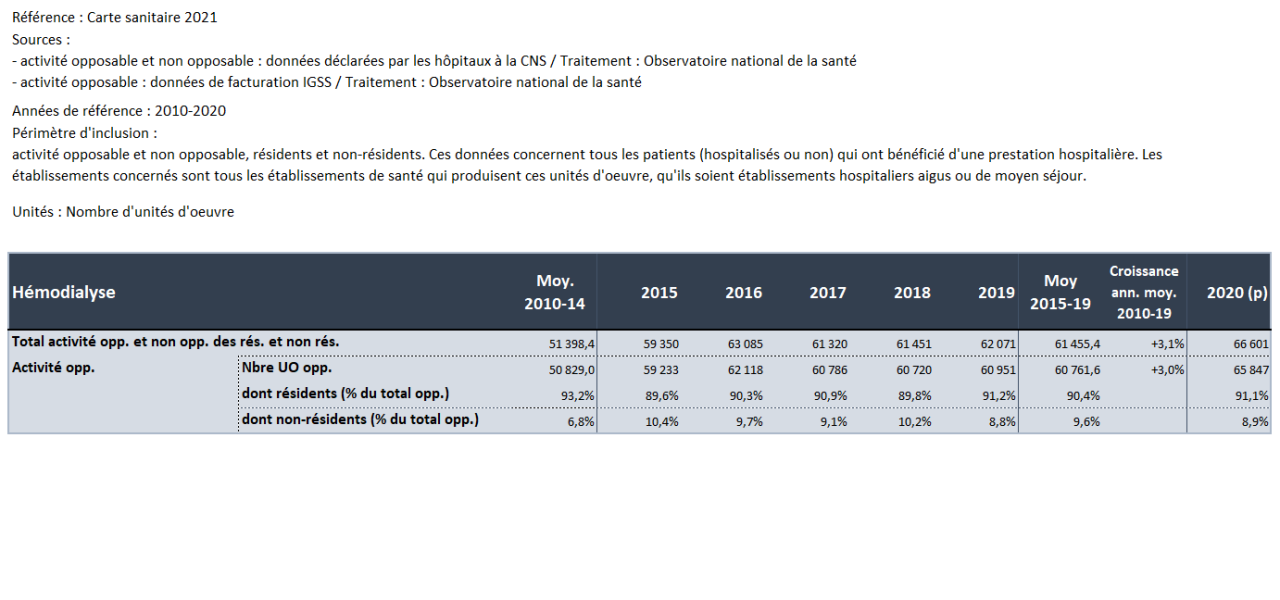 Référence : Carte sanitaire 2021
Sources :
- activité opposable et non opposable : données déclarées par les hôpitaux à la CNS / Traitement : Observatoire national de la santé
- activité opposable : données de facturation IGSS / Traitement : Observatoire national de la santé

Années de référence : 2010-2020
Périmètre d'inclusion :
activité opposable et non opposable, résidents et non-résidents. Ces données concernent tous les patients (hospitalisés ou non) qui ont bénéficié d'une prestation hospitalière. Les établissements concernés sont tous les établissements de santé qui produisent ces unités d'oeuvre, qu'ils soient établissements hospitaliers aigus ou de moyen séjour.

Unités : Nombre d'unités d'oeuvre

| Hémodialyse | | Moy. 2010-14 | 2015 | 2016 | 2017 | 2018 | 2019 | Moy 2015-19 | Croissance ann. moy. 2010-19 | 2020 (p) |
|---|---|---|---|---|---|---|---|---|---|---|
| Total activité opp. et non opp. des rés. et non rés. | | 51 398,4 | 59 350 | 63 085 | 61 320 | 61 451 | 62 071 | 61 455,4 | +3,1% | 66 601 |
| Activité opp. | Nbre UO opp. | 50 829,0 | 59 233 | 62 118 | 60 786 | 60 720 | 60 951 | 60 761,6 | +3,0% | 65 847 |
| | dont résidents (% du total opp.) | 93,2% | 89,6% | 90,3% | 90,9% | 89,8% | 91,2% | 90,4% | | 91,1% |
| | dont non-résidents (% du total opp.) | 6,8% | 10,4% | 9,7% | 9,1% | 10,2% | 8,8% | 9,6% | | 8,9% |